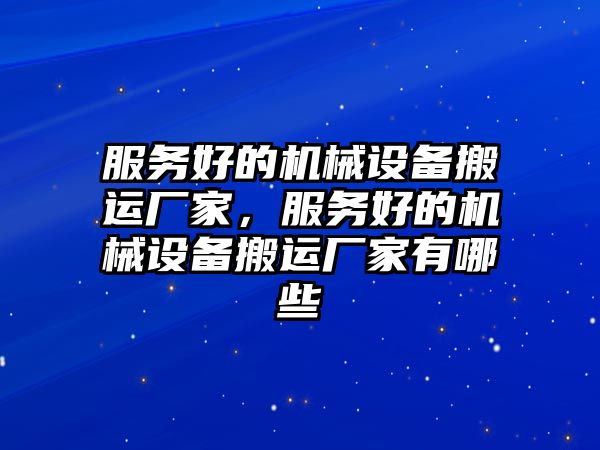 服务好的机械设备搬运厂家，服务好的机械设备搬运厂家有哪些